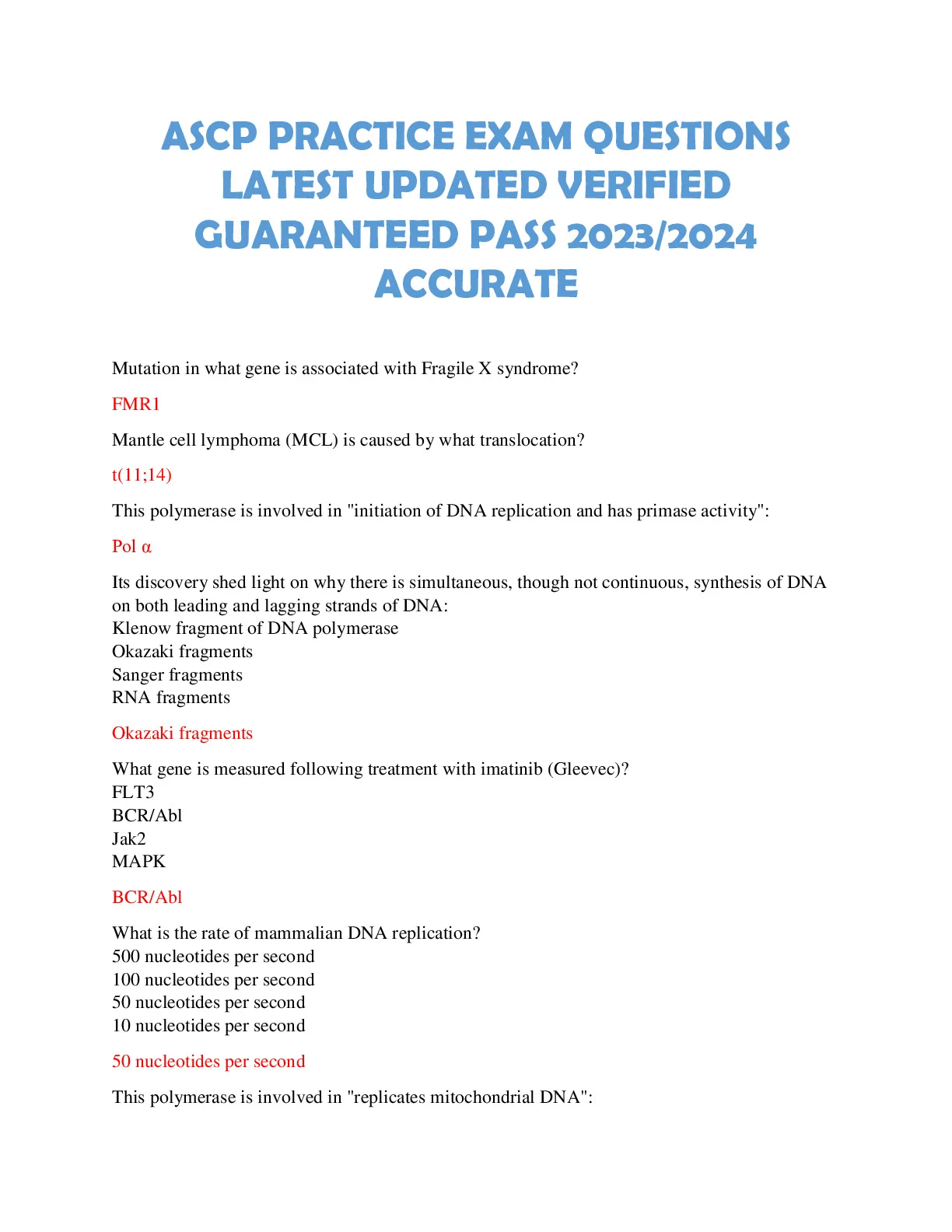 ASCP PRACTICE EXAM QUESTIONS LATEST UPDATED VERIFIED GUARANTEED PASS 2023/2024 ACCURATE

Mutation in what gene is associated with Fragile X syndrome?

FMR1

Mantle cell lymphoma (MCL) is caused by what translocation?

t(11;14)

This polymerase is involved in "initiation of DNA replication and has primase activity":

Pol α

Its discovery shed light on why there is simultaneous, though not continuous, synthesis of DNA on both leading and lagging strands of DNA:
Klenow fragment of DNA polymerase
Okazaki fragments
Sanger fragments
RNA fragments

Okazaki fragments

What gene is measured following treatment with imatinib (Gleevec)?
FLT3
BCR/Abl
Jak2
MAPK

BCR/Abl

What is the rate of mammalian DNA replication?
500 nucleotides per second
100 nucleotides per second
50 nucleotides per second
10 nucleotides per second

50 nucleotides per second

This polymerase is involved in "replicates mitochondrial DNA":